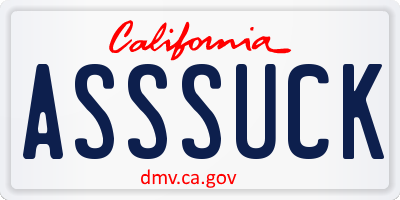 California

ASSSUCK

dmv.ca.gov